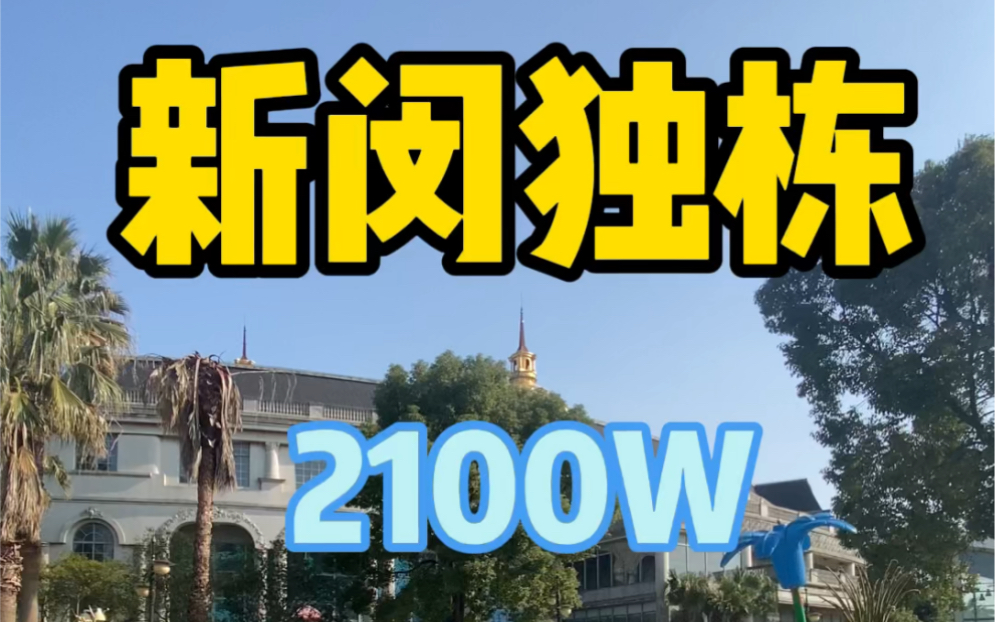 新闵独栋

2100W